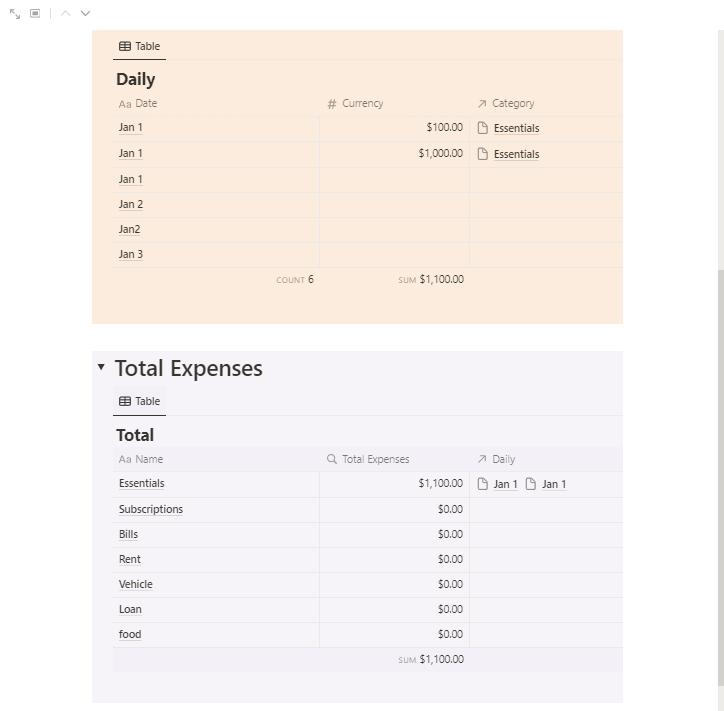 Table

Daily

| Aa Date | # Currency | Category |
|---|---|---|
| Jan 1 | $100.00 | Essentials |
| Jan 1 | $1,000.00 | Essentials |
| Jan 1 | | |
| Jan 2 | | |
| Jan2 | | |
| Jan 3 | | |
| COUNT 6 | SUM $1,100.00 | |

Total Expenses

Table

Total

| Aa Name | Total Expenses | Daily |
|---|---|---|
| Essentials | $1,100.00 | Jan 1 Jan 1 |
| Subscriptions | $0.00 | |
| Bills | $0.00 | |
| Rent | $0.00 | |
| Vehicle | $0.00 | |
| Loan | $0.00 | |
| food | $0.00 | |
| | SUM $1,100.00 | |